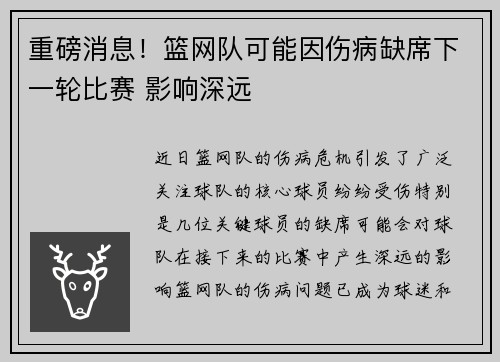 重磅消息！篮网队可能因伤病缺席下一轮比赛 影响深远

近日篮网队的伤病危机引发了广泛关注球队的核心球员纷纷受伤特别是几位关键球员的缺席可能会对球队在接下来的比赛中产生深远的影响篮网队的伤病问题已成为球迷和